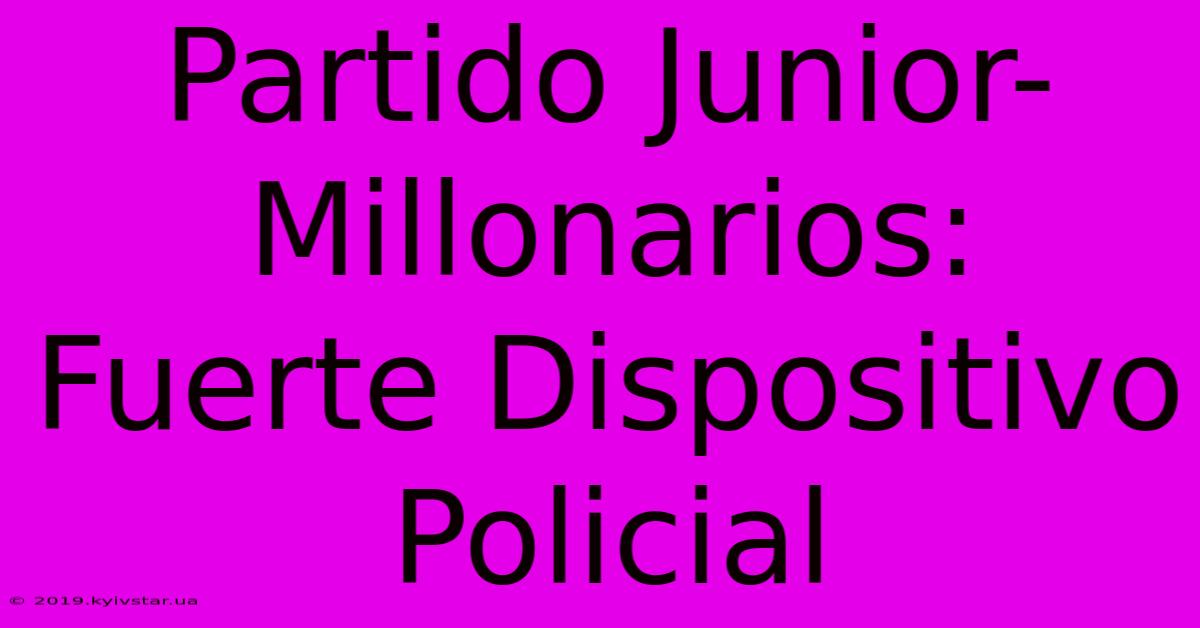 Partido Junior-Millonarios: Fuerte Dispositivo Policial

© 2019.kyivstar.ua